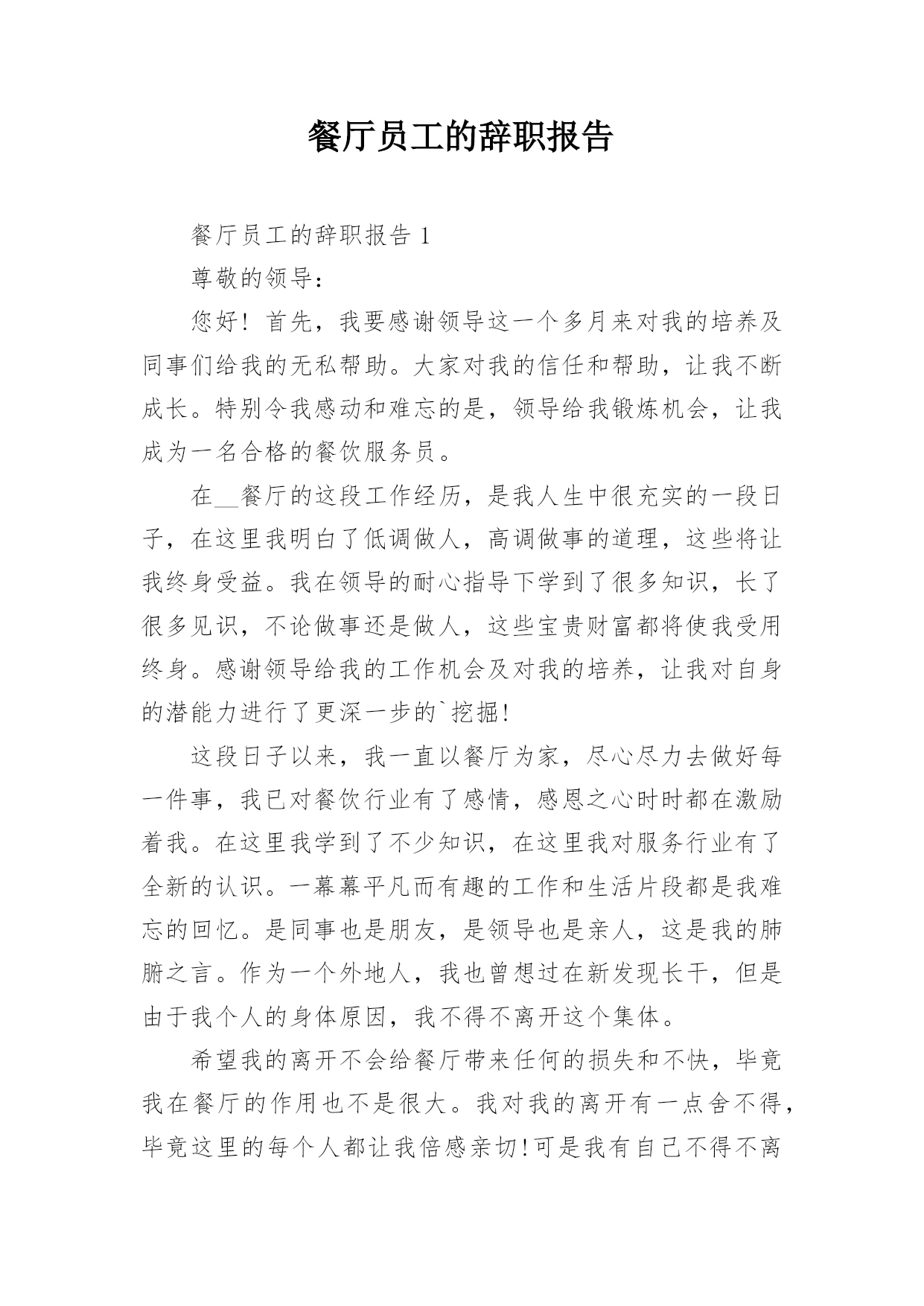 餐厅员工的辞职报告

餐厅员工的辞职报告 1

尊敬的领导：

您好！首先，我要感谢领导这一个多月来对我的培养及同事们给我的无私帮助。大家对我的信任和帮助，让我不断成长。特别令我感动和难忘的是，领导给我锻炼机会，让我成为一名合格的餐饮服务员。

在__餐厅的这段工作经历，是我人生中很充实的一段日子，在这里我明白了低调做人，高调做事的道理，这些将让我终身受益。我在领导的耐心指导下学到了很多知识，长了很多见识，不论做事还是做人，这些宝贵财富都将使我受用终身。感谢领导给我的工作机会及对我的培养，让我对自身的潜能力进行了更深一步的`挖掘！

这段日子以来，我一直以餐厅为家，尽心尽力去做好每一件事，我已对餐饮行业有了感情，感恩之心时时都在激励着我。在这里我学到了不少知识，在这里我对服务行业有了全新的认识。一幕幕平凡而有趣的工作和生活片段都是我难忘的回忆。是同事也是朋友，是领导也是亲人，这是我的肺腑之言。作为一个外地人，我也曾想过在新发现长干，但是由于我个人的身体原因，我不得不离开这个集体。

希望我的离开不会给餐厅带来任何的损失和不快，毕竟我在餐厅的作用也不是很大。我对我的离开有一点舍不得，毕竟这里的每个人都让我倍感亲切!可是我有自己不得不离